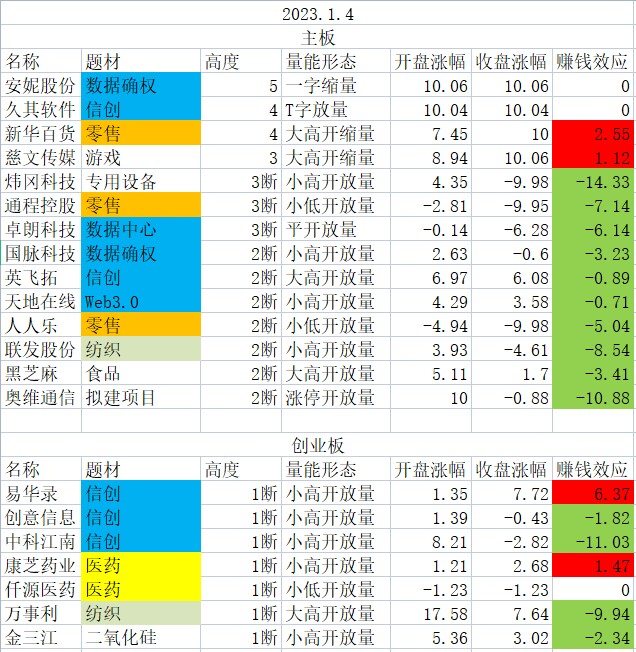 2023.1.4

主板

| 名称 | 题材 | 高度 | 量能形态 | 开盘涨幅 | 收盘涨幅 | 赚钱效应 |
|---|---|---|---|---|---|---|
| 安妮股份 | 数据确权 | 5 | 一字缩量 | 10.06 | 10.06 | 0 |
| 久其软件 | 信创 | 4 | T字放量 | 10.04 | 10.04 | 0 |
| 新华百货 | 零售 | 4 | 大高开缩量 | 7.45 | 10 | 2.55 |
| 慈文传媒 | 游戏 | 3 | 大高开缩量 | 8.94 | 10.06 | 1.12 |
| 炜冈科技 | 专用设备 | 3断 | 小高开放量 | 4.35 | -9.98 | -14.33 |
| 通程控股 | 零售 | 3断 | 小低开放量 | -2.81 | -9.95 | -7.14 |
| 卓朗科技 | 数据中心 | 3断 | 平开放量 | -0.14 | -6.28 | -6.14 |
| 国脉科技 | 数据确权 | 2断 | 小高开放量 | 2.63 | -0.6 | -3.23 |
| 英飞拓 | 信创 | 2断 | 大高开放量 | 6.97 | 6.08 | -0.89 |
| 天地在线 | Web3.0 | 2断 | 小高开放量 | 4.29 | 3.58 | -0.71 |
| 人人乐 | 零售 | 2断 | 小低开放量 | -4.94 | -9.98 | -5.04 |
| 联发股份 | 纺织 | 2断 | 小高开放量 | 3.93 | -4.61 | -8.54 |
| 黑芝麻 | 食品 | 2断 | 大高开放量 | 5.11 | 1.7 | -3.41 |
| 奥维通信 | 拟建项目 | 2断 | 涨停开放量 | 10 | -0.88 | -10.88 |

创业板

| 名称 | 题材 | 高度 | 量能形态 | 开盘涨幅 | 收盘涨幅 | 赚钱效应 |
|---|---|---|---|---|---|---|
| 易华录 | 信创 | 1断 | 小高开放量 | 1.35 | 7.72 | 6.37 |
| 创意信息 | 信创 | 1断 | 小高开放量 | 1.39 | -0.43 | -1.82 |
| 中科江南 | 信创 | 1断 | 小高开放量 | 8.21 | -2.82 | -11.03 |
| 康芝药业 | 医药 | 1断 | 小高开放量 | 1.21 | 2.68 | 1.47 |
| 仟源医药 | 医药 | 1断 | 小低开放量 | -1.23 | -1.23 | 0 |
| 万事利 | 纺织 | 1断 | 大高开放量 | 17.58 | 7.64 | -9.94 |
| 金三江 | 二氧化硅 | 1断 | 小高开放量 | 5.36 | 3.02 | -2.34 |